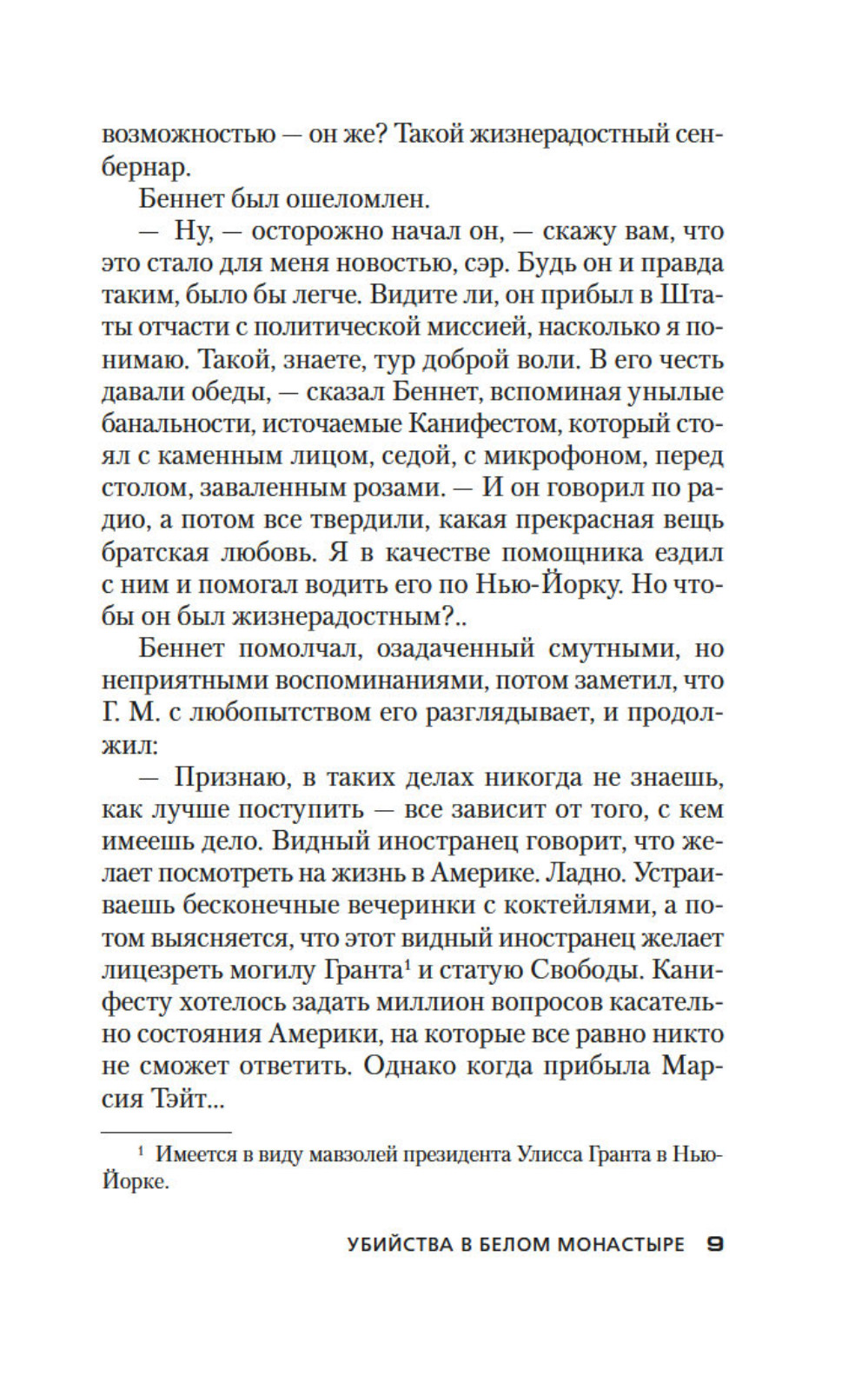 возможностью — он же? Такой жизнерадостный сенбернар.

Беннет был ошеломлен.

— Ну, — осторожно начал он, — скажу вам, что это стало для меня новостью, сэр. Будь он и правда таким, было бы легче. Видите ли, он прибыл в Штаты отчасти с политической миссией, насколько я понимаю. Такой, знаете, тур доброй воли. В его честь давали обеды, — сказал Беннет, вспоминая унылые банальности, источаемые Канифестом, который стоял с каменным лицом, седой, с микрофоном, перед столом, заваленным розами. — И он говорил по радио, а потом все твердили, какая прекрасная вещь братская любовь. Я в качестве помощника ездил с ним и помогал водить его по Нью-Йорку. Но чтобы он был жизнерадостным?..

Беннет помолчал, озадаченный смутными, но неприятными воспоминаниями, потом заметил, что Г. М. с любопытством его разглядывает, и продолжил:

— Признаю, в таких делах никогда не знаешь, как лучше поступить — все зависит от того, с кем имеешь дело. Видный иностранец говорит, что желает посмотреть на жизнь в Америке. Ладно. Устраиваешь бесконечные вечеринки с коктейлями, а потом выясняется, что этот видный иностранец желает лицезреть могилу Гранта$^1$ и статую Свободы. Канифесту хотелось задать миллион вопросов касательно состояния Америки, на которые все равно никто не сможет ответить. Однако когда прибыла Марсия Тэйт...

$^1$ Имеется в виду мавзолей президента Улисса Гранта в Нью-Йорке.

УБИЙСТВА В БЕЛОМ МОНАСТЫРЕ 9